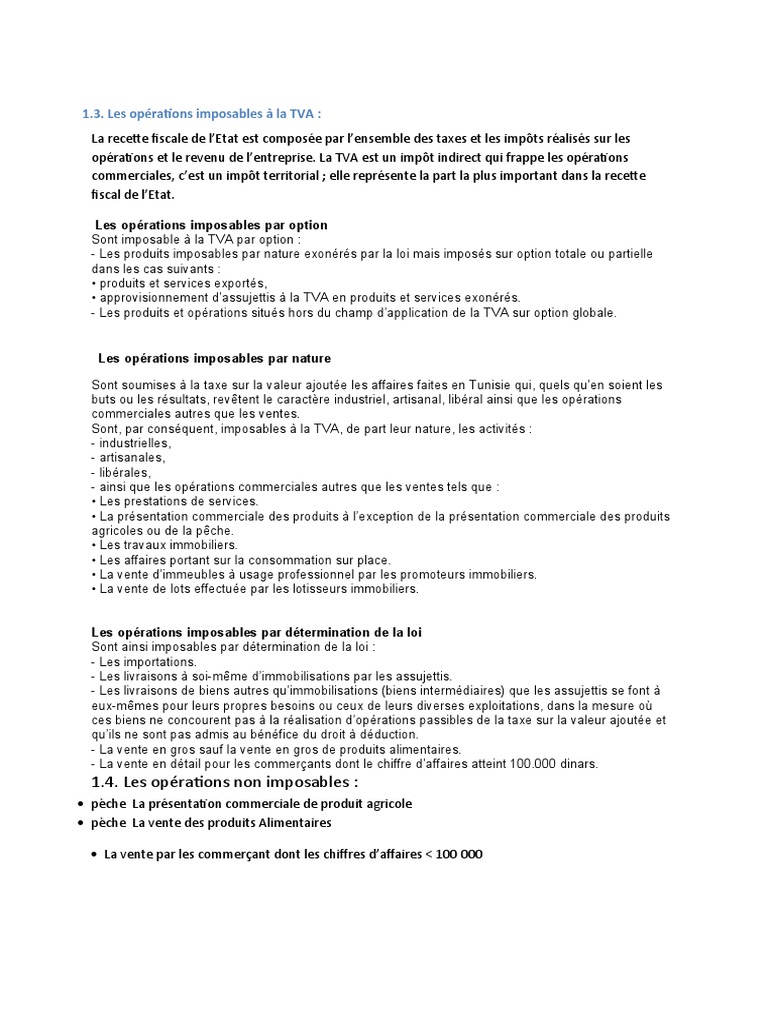 1.3. Les opérations imposables à la TVA :

La recette fiscale de l'Etat est composée par l'ensemble des taxes et les impôts réalisés sur les opérations et le revenu de l'entreprise. La TVA est un impôt indirect qui frappe les opérations commerciales, c'est un impôt territorial ; elle représente la part la plus important dans la recette fiscal de l'Etat.

Les opérations imposables par option
Sont imposable à la TVA par option :
- Les produits imposables par nature exonérés par la loi mais imposés sur option totale ou partielle dans les cas suivants :
• produits et services exportés,
• approvisionnement d'assujettis à la TVA en produits et services exonérés.
- Les produits et opérations situés hors du champ d'application de la TVA sur option globale.

Les opérations imposables par nature

Sont soumises à la taxe sur la valeur ajoutée les affaires faites en Tunisie qui, quels qu'en soient les buts ou les résultats, revêtent le caractère industriel, artisanal, libéral ainsi que les opérations commerciales autres que les ventes.
Sont, par conséquent, imposables à la TVA, de part leur nature, les activités :
- industrielles,
- artisanales,
- libérales,
- ainsi que les opérations commerciales autres que les ventes tels que :
• Les prestations de services.
• La présentation commerciale des produits à l'exception de la présentation commerciale des produits agricoles ou de la pêche.
• Les travaux immobiliers.
• Les affaires portant sur la consommation sur place.
• La vente d'immeubles à usage professionnel par les promoteurs immobiliers.
• La vente de lots effectuée par les lotisseurs immobiliers.

Les opérations imposables par détermination de la loi
Sont ainsi imposables par détermination de la loi :
- Les importations.
- Les livraisons à soi-même d'immobilisations par les assujettis.
- Les livraisons de biens autres qu'immobilisations (biens intermédiaires) que les assujettis se font à eux-mêmes pour leurs propres besoins ou ceux de leurs diverses exploitations, dans la mesure où ces biens ne concourent pas à la réalisation d'opérations passibles de la taxe sur la valeur ajoutée et qu'ils ne sont pas admis au bénéfice du droit à déduction.
- La vente en gros sauf la vente en gros de produits alimentaires.
- La vente en détail pour les commerçants dont le chiffre d'affaires atteint 100.000 dinars.

1.4. Les opérations non imposables :

• pèche La présentation commerciale de produit agricole
• pèche La vente des produits Alimentaires
• La vente par les commerçant dont les chiffres d'affaires < 100 000